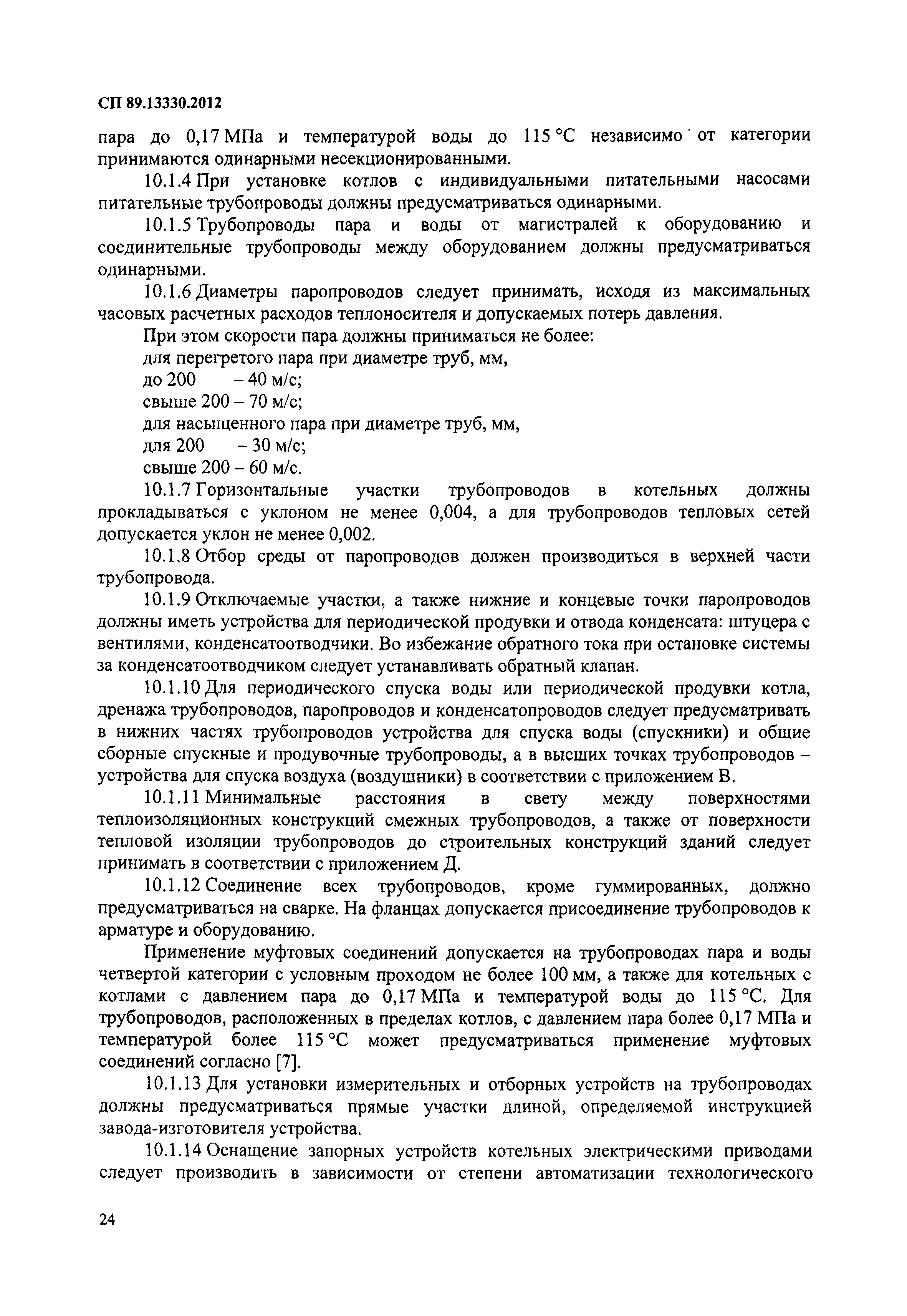 СП 89.13330.2012

пара до 0,17 МПа и температурой воды до 115 °С независимо от категории принимаются одинарными несекционированными.

10.1.4 При установке котлов с индивидуальными питательными насосами питательные трубопроводы должны предусматриваться одинарными.

10.1.5 Трубопроводы пара и воды от магистралей к оборудованию и соединительные трубопроводы между оборудованием должны предусматриваться одинарными.

10.1.6 Диаметры паропроводов следует принимать, исходя из максимальных часовых расчетных расходов теплоносителя и допускаемых потерь давления.

При этом скорости пара должны приниматься не более:

для перегретого пара при диаметре труб, мм,

до 200 – 40 м/с;

свыше 200 – 70 м/с;

для насыщенного пара при диаметре труб, мм,

для 200 – 30 м/с;

свыше 200 – 60 м/с.

10.1.7 Горизонтальные участки трубопроводов в котельных должны прокладываться с уклоном не менее 0,004, а для трубопроводов тепловых сетей допускается уклон не менее 0,002.

10.1.8 Отбор среды от паропроводов должен производиться в верхней части трубопровода.

10.1.9 Отключаемые участки, а также нижние и концевые точки паропроводов должны иметь устройства для периодической продувки и отвода конденсата: штуцера с вентилями, конденсатоотводчики. Во избежание обратного тока при остановке системы за конденсатоотводчиком следует устанавливать обратный клапан.

10.1.10 Для периодического спуска воды или периодической продувки котла, дренажа трубопроводов, паропроводов и конденсатопроводов следует предусматривать в нижних частях трубопроводов устройства для спуска воды (спускники) и общие сборные спускные и продувочные трубопроводы, а в высших точках трубопроводов – устройства для спуска воздуха (воздушники) в соответствии с приложением В.

10.1.11 Минимальные расстояния в свету между поверхностями теплоизоляционных конструкций смежных трубопроводов, а также от поверхности тепловой изоляции трубопроводов до строительных конструкций зданий следует принимать в соответствии с приложением Д.

10.1.12 Соединение всех трубопроводов, кроме гуммированных, должно предусматриваться на сварке. На фланцах допускается присоединение трубопроводов к арматуре и оборудованию.

Применение муфтовых соединений допускается на трубопроводах пара и воды четвертой категории с условным проходом не более 100 мм, а также для котельных с котлами с давлением пара до 0,17 МПа и температурой воды до 115 °С. Для трубопроводов, расположенных в пределах котлов, с давлением пара более 0,17 МПа и температурой более 115 °С может предусматриваться применение муфтовых соединений согласно [7].

10.1.13 Для установки измерительных и отборных устройств на трубопроводах должны предусматриваться прямые участки длиной, определяемой инструкцией завода-изготовителя устройства.

10.1.14 Оснащение запорных устройств котельных электрическими приводами следует производить в зависимости от степени автоматизации технологического

24